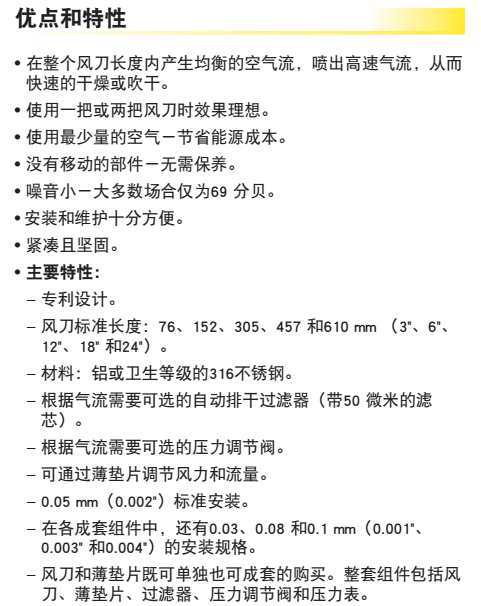 优点和特性

• 在整个风刀长度内产生均衡的空气流，喷出高速气流，从而快速的干燥或吹干。

• 使用一把或两把风刀时效果理想。

• 使用最少量的空气－节省能源成本。

• 没有移动的部件－无需保养。

• 噪音小－大多数场合仅为69 分贝。

• 安装和维护十分方便。

• 紧凑且坚固。

• 主要特性：

– 专利设计。

– 风刀标准长度：76、152、305、457 和610 mm （3"、6"、12"、18" 和24"）。

– 材料：铝或卫生等级的316不锈钢。

– 根据气流需要可选的自动排干过滤器（带50 微米的滤芯）。

– 根据气流需要可选的压力调节阀。

– 可通过薄垫片调节风力和流量。

– 0.05 mm（0.002"）标准安装。

– 在各成套组件中，还有0.03、0.08 和0.1 mm（0.001"、0.003" 和0.004"）的安装规格。

– 风刀和薄垫片既可单独也可成套的购买。整套组件包括风刀、薄垫片、过滤器、压力调节阀和压力表。